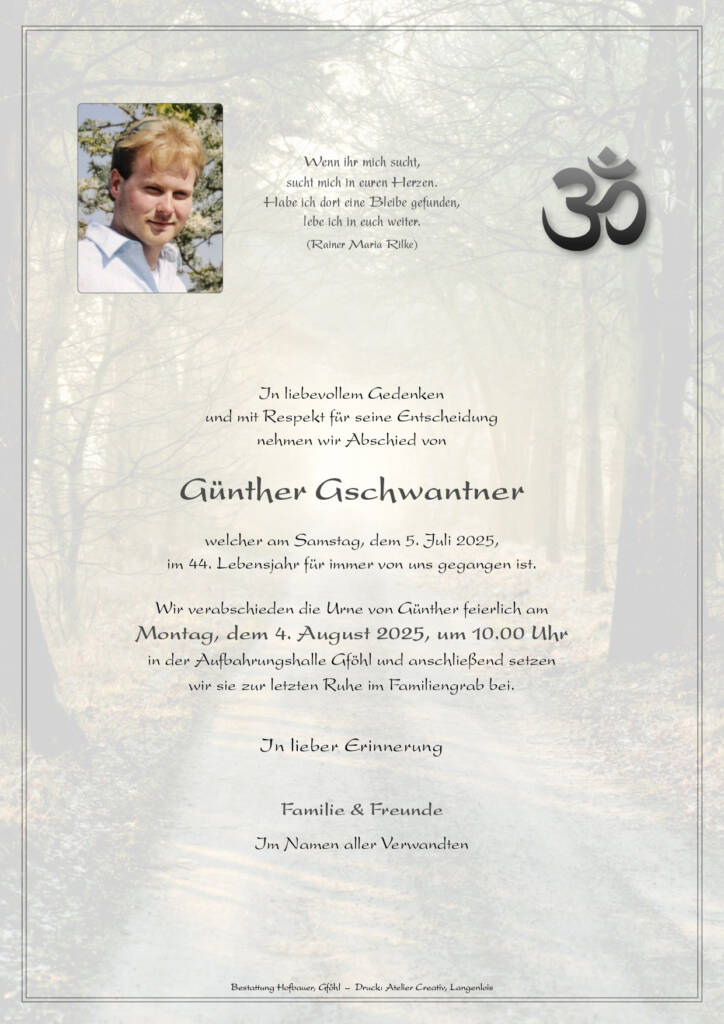 Wenn ihr mich sucht,
sucht mich in euren Herzen.
Habe ich dort eine Bleibe gefunden,
lebe ich in euch weiter.
(Rainer Maria Rilke)

ॐ

In liebevollem Gedenken
und mit Respekt für seine Entscheidung
nehmen wir Abschied von

Günther Gschwantner

welcher am Samstag, dem 5. Juli 2025,
im 44. Lebensjahr für immer von uns gegangen ist.

Wir verabschieden die Urne von Günther feierlich am
Montag, dem 4. August 2025, um 10.00 Uhr
in der Aufbahrungshalle Gföhl und anschließend setzen
wir sie zur letzten Ruhe im Familiengrab bei.

In lieber Erinnerung

Familie & Freunde

Im Namen aller Verwandten

Bestattung Hofbauer, Gföhl – Druck: Atelier Creativ, Langenlois